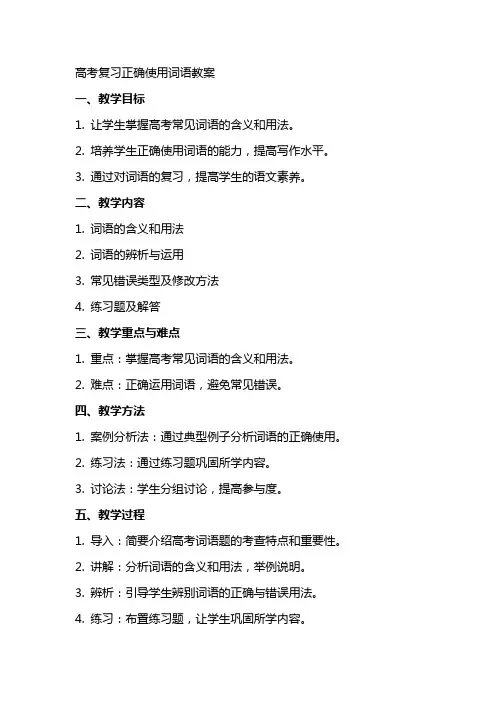 高考复习正确使用词语教案

一、教学目标

1. 让学生掌握高考常见词语的含义和用法。

2. 培养学生正确使用词语的能力，提高写作水平。

3. 通过对词语的复习，提高学生的语文素养。

二、教学内容

1. 词语的含义和用法

2. 词语的辨析与运用

3. 常见错误类型及修改方法

4. 练习题及解答

三、教学重点与难点

1. 重点：掌握高考常见词语的含义和用法。

2. 难点：正确运用词语，避免常见错误。

四、教学方法

1. 案例分析法：通过典型例子分析词语的正确使用。

2. 练习法：通过练习题巩固所学内容。

3. 讨论法：学生分组讨论，提高参与度。

五、教学过程

1. 导入：简要介绍高考词语题的考查特点和重要性。

2. 讲解：分析词语的含义和用法，举例说明。

3. 辨析：引导学生辨别词语的正确与错误用法。

4. 练习：布置练习题，让学生巩固所学内容。